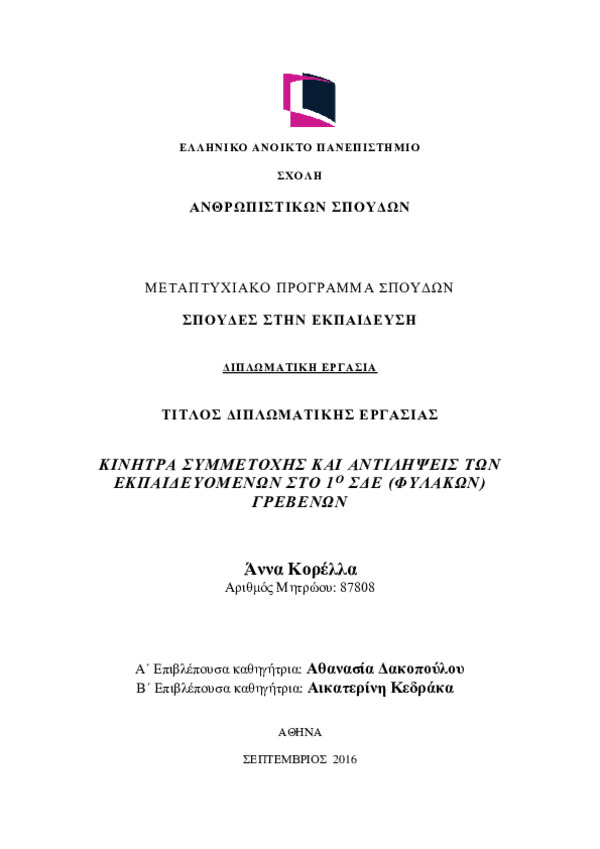 ΕΛΛΗΝΙΚΟ ΑΝΟΙΚΤΟ ΠΑΝΕΠΙΣΤΗΜΙΟ

ΣΧΟΛΗ

ΑΝΘΡΩΠΙΣΤΙΚΩΝ ΣΠΟΥΔΩΝ

ΜΕΤΑΠΤΥΧΙΑΚΟ ΠΡΟΓΡΑΜΜΑ ΣΠΟΥΔΩΝ

ΣΠΟΥΔΕΣ ΣΤΗΝ ΕΚΠΑΙΔΕΥΣΗ

ΔΙΠΛΩΜΑΤΙΚΗ ΕΡΓΑΣΙΑ

ΤΙΤΛΟΣ ΔΙΠΛΩΜΑΤΙΚΗΣ ΕΡΓΑΣΙΑΣ

ΚΙΝΗΤΡΑ ΣΥΜΜΕΤΟΧΗΣ ΚΑΙ ΑΝΤΙΛΗΨΕΙΣ ΤΩΝ ΕΚΠΑΙΔΕΥΟΜΕΝΩΝ ΣΤΟ 1$^{Ο}$ ΣΔΕ (ΦΥΛΑΚΩΝ) ΓΡΕΒΕΝΩΝ

Άννα Κορέλλα
Αριθμός Μητρώου: 87808

Α΄ Επιβλέπουσα καθηγήτρια: Αθανασία Δακοπούλου
Β΄ Επιβλέπουσα καθηγήτρια: Αικατερίνη Κεδράκα

ΑΘΗΝΑ

ΣΕΠΤΕΜΒΡΙΟΣ 2016